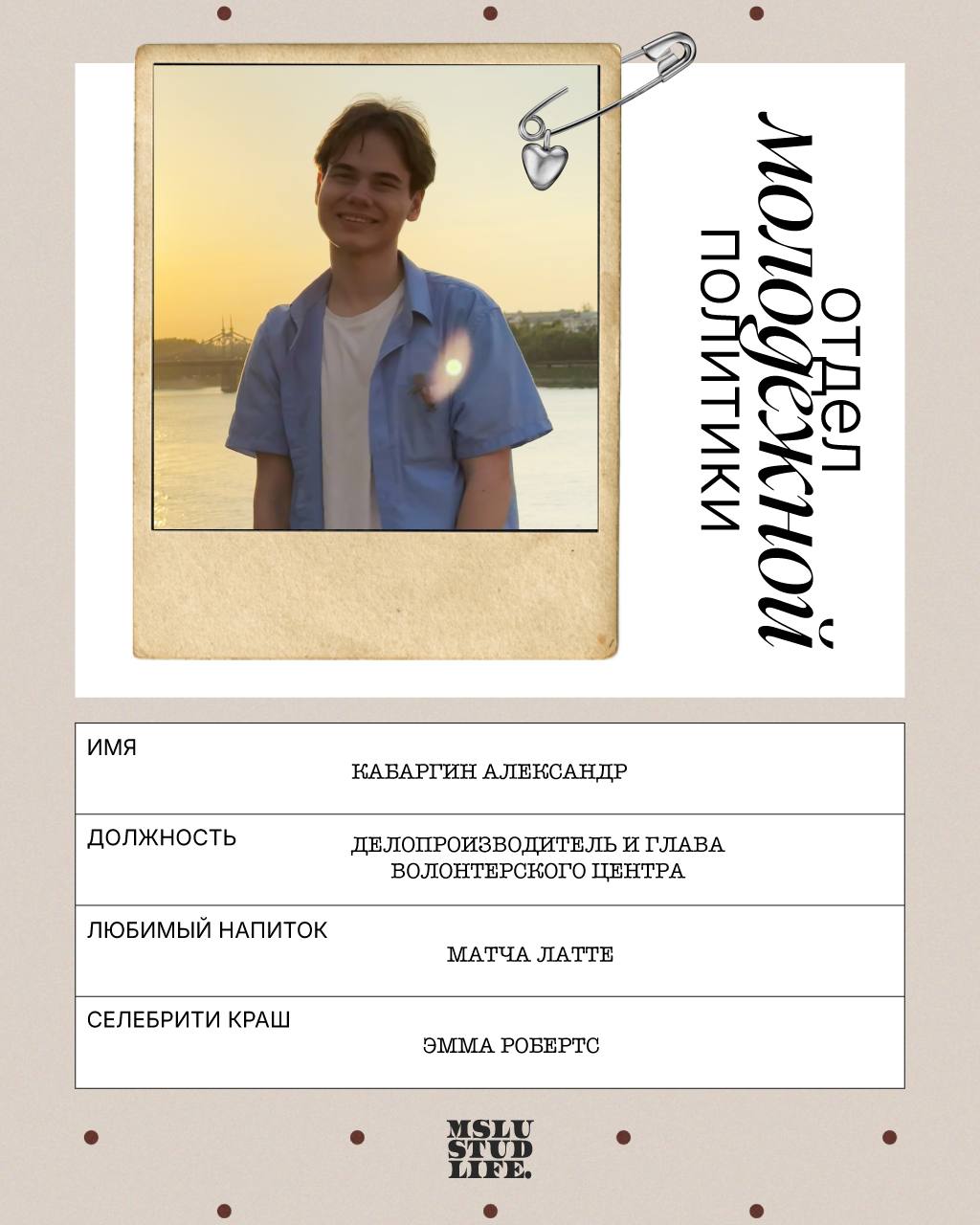 отдел молодежной политики

| ИМЯ | КАБАРГИН АЛЕКСАНДР |
|---|---|
| ДОЛЖНОСТЬ | ДЕЛОПРОИЗВОДИТЕЛЬ И ГЛАВА ВОЛОНТЕРСКОГО ЦЕНТРА |
| ЛЮБИМЫЙ НАПИТОК | МАТЧА ЛАТТЕ |
| СЕЛЕБРИТИ КРАШ | ЭММА РОБЕРТС |

MSLU STUD LIFE.